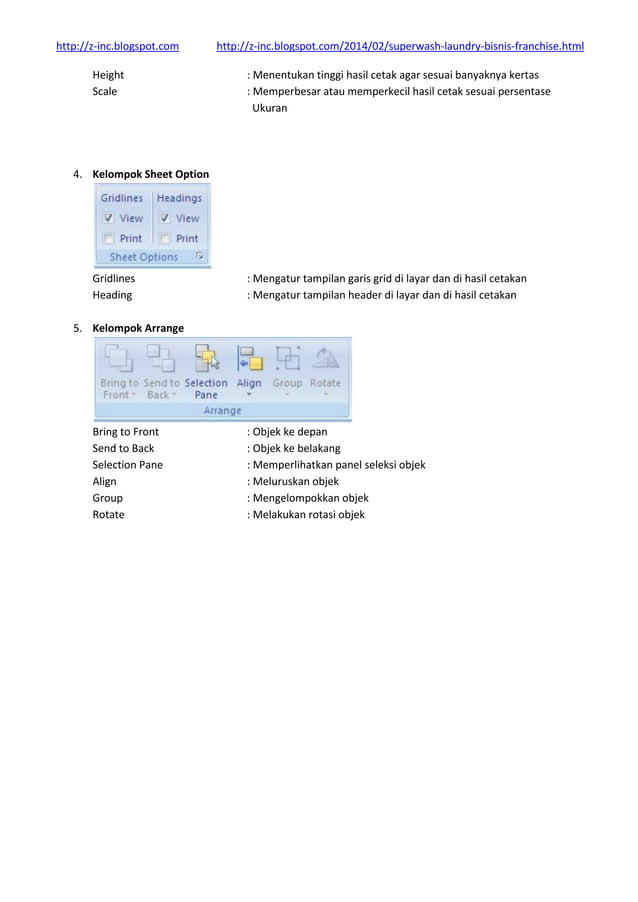 http://z-inc.blogspot.com http://z-inc.blogspot.com/2014/02/superwash-laundry-bisnis-franchise.html

Height : Menentukan tinggi hasil cetak agar sesuai banyaknya kertas
Scale : Memperbesar atau memperkecil hasil cetak sesuai persentase Ukuran

4. Kelompok Sheet Option

Gridlines
View
Print
Headings
View
Print
Sheet Options

Gridlines : Mengatur tampilan garis grid di layar dan di hasil cetakan
Heading : Mengatur tampilan header di layar dan di hasil cetakan

5. Kelompok Arrange

Bring to Front
Send to Back
Selection Pane
Align
Group
Rotate
Arrange

Bring to Front : Objek ke depan
Send to Back : Objek ke belakang
Selection Pane : Memperlihatkan panel seleksi objek
Align : Meluruskan objek
Group : Mengelompokkan objek
Rotate : Melakukan rotasi objek